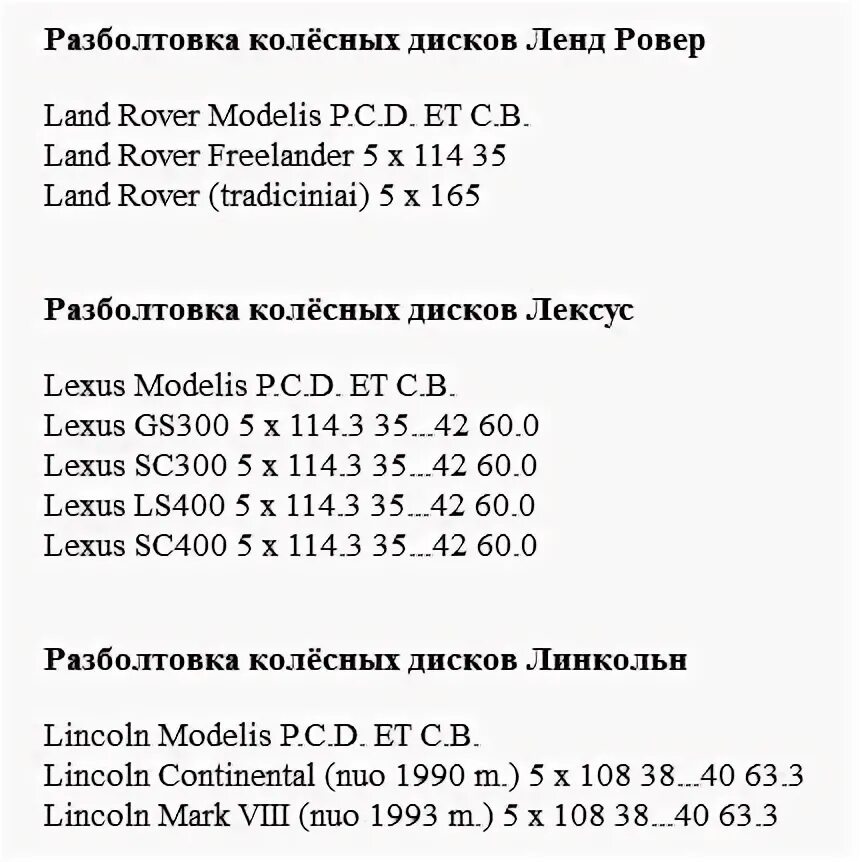 Разболтовка колёсных дисков Ленд Ровер

Land Rover Modelis P.C.D. ET C.B.
Land Rover Freelander 5 x 114 35
Land Rover (tradiciniai) 5 x 165

Разболтовка колёсных дисков Лексус

Lexus Modelis P.C.D. ET C.B.
Lexus GS300 5 x 114.3 35...42 60.0
Lexus SC300 5 x 114.3 35...42 60.0
Lexus LS400 5 x 114.3 35...42 60.0
Lexus SC400 5 x 114.3 35...42 60.0

Разболтовка колёсных дисков Линкольн

Lincoln Modelis P.C.D. ET C.B.
Lincoln Continental (nuo 1990 m.) 5 x 108 38...40 63.3
Lincoln Mark VIII (nuo 1993 m.) 5 x 108 38...40 63.3